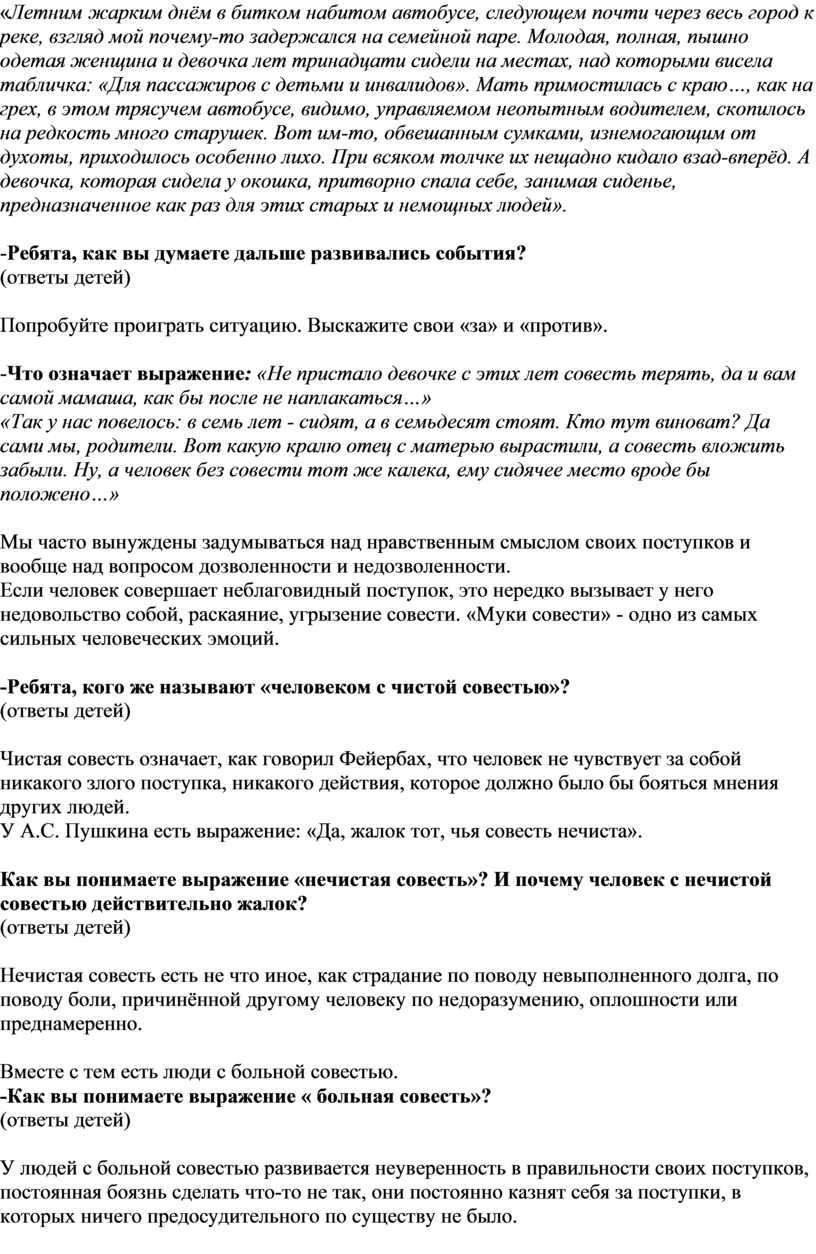 «Летним жарким днём в битком набитом автобусе, следующем почти через весь город к реке, взгляд мой почему-то задержался на семейной паре. Молодая, полная, пышно одетая женщина и девочка лет тринадцати сидели на местах, над которыми висела табличка: «Для пассажиров с детьми и инвалидов». Мать примостилась с краю…, как на грех, в этом трясучем автобусе, видимо, управляемом неопытным водителем, скопилось на редкость много старушек. Вот им-то, обвешанным сумками, изнемогающим от духоты, приходилось особенно лихо. При всяком толчке их нещадно кидало взад-вперёд. А девочка, которая сидела у окошка, притворно спала себе, занимая сиденье, предназначенное как раз для этих старых и немощных людей».

-Ребята, как вы думаете дальше развивались события?
(ответы детей)

Попробуйте проиграть ситуацию. Выскажите свои «за» и «против».

-Что означает выражение: «Не пристало девочке с этих лет совесть терять, да и вам самой мамаша, как бы после не наплакаться…»
«Так у нас повелось: в семь лет - сидят, а в семьдесят стоят. Кто тут виноват? Да сами мы, родители. Вот какую кралю отец с матерью вырастили, а совесть вложить забыли. Ну, а человек без совести тот же калека, ему сидячее место вроде бы положено…»

Мы часто вынуждены задумываться над нравственным смыслом своих поступков и вообще над вопросом дозволенности и недозволенности.
Если человек совершает неблаговидный поступок, это нередко вызывает у него недовольство собой, раскаяние, угрызение совести. «Муки совести» - одно из самых сильных человеческих эмоций.

-Ребята, кого же называют «человеком с чистой совестью»?
(ответы детей)

Чистая совесть означает, как говорил Фейербах, что человек не чувствует за собой никакого злого поступка, никакого действия, которое должно было бы бояться мнения других людей.
У А.С. Пушкина есть выражение: «Да, жалок тот, чья совесть нечиста».

Как вы понимаете выражение «нечистая совесть»? И почему человек с нечистой совестью действительно жалок?
(ответы детей)

Нечистая совесть есть не что иное, как страдание по поводу невыполненного долга, по поводу боли, причинённой другому человеку по недоразумению, оплошности или преднамеренно.

Вместе с тем есть люди с больной совестью.
-Как вы понимаете выражение « больная совесть»?
(ответы детей)

У людей с больной совестью развивается неуверенность в правильности своих поступков, постоянная боязнь сделать что-то не так, они постоянно казнят себя за поступки, в которых ничего предосудительного по существу не было.